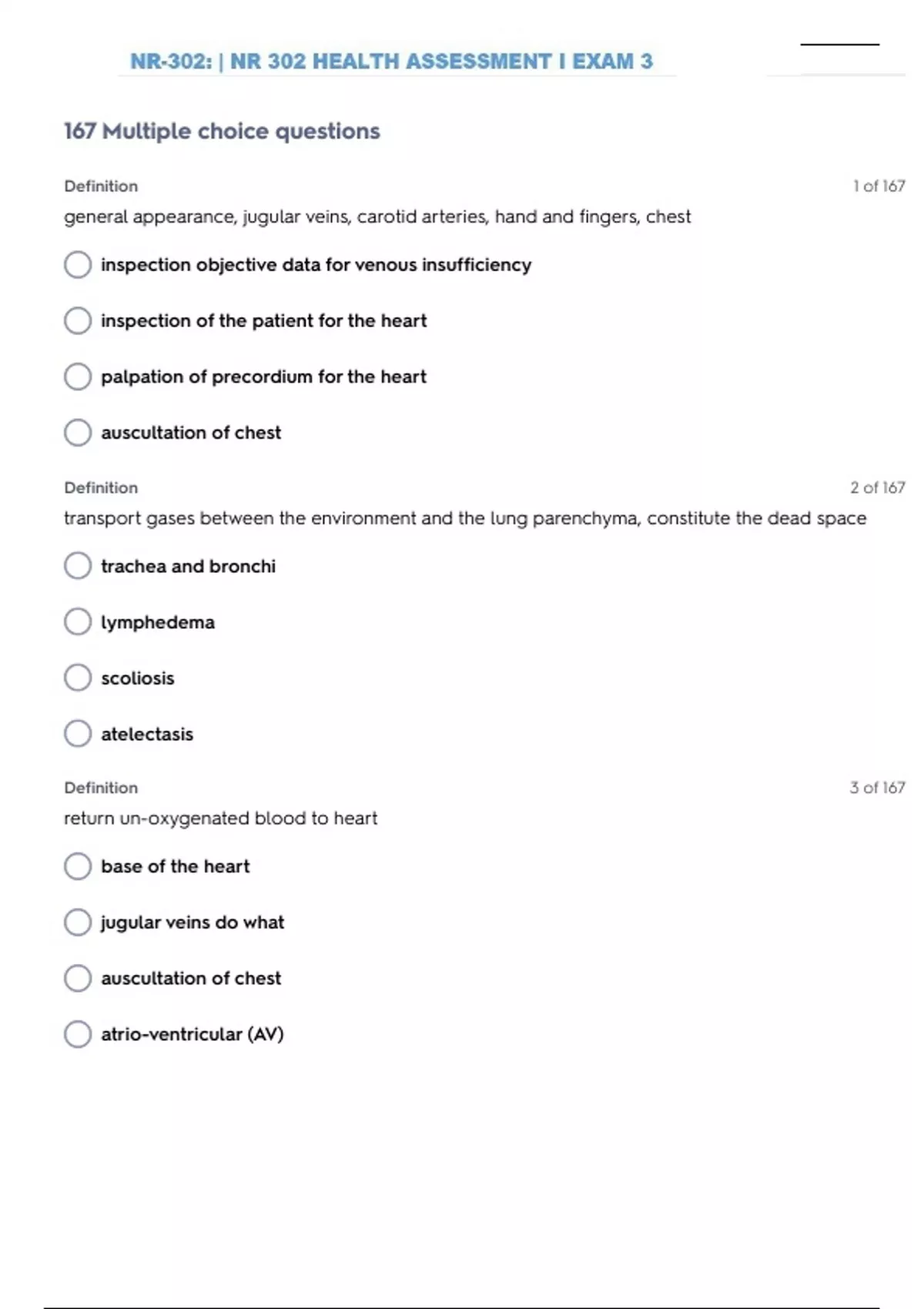 NR-302: | NR 302 HEALTH ASSESSMENT I EXAM 3

167 Multiple choice questions

Definition

1 of 167

general appearance, jugular veins, carotid arteries, hand and fingers, chest

inspection objective data for venous insufficiency

inspection of the patient for the heart

palpation of precordium for the heart

auscultation of chest

Definition

2 of 167

transport gases between the environment and the lung parenchyma, constitute the dead space

trachea and bronchi

lymphedema

scoliosis

atelectasis

Definition

3 of 167

return un-oxygenated blood to heart

base of the heart

jugular veins do what

auscultation of chest

atrio-ventricular (AV)